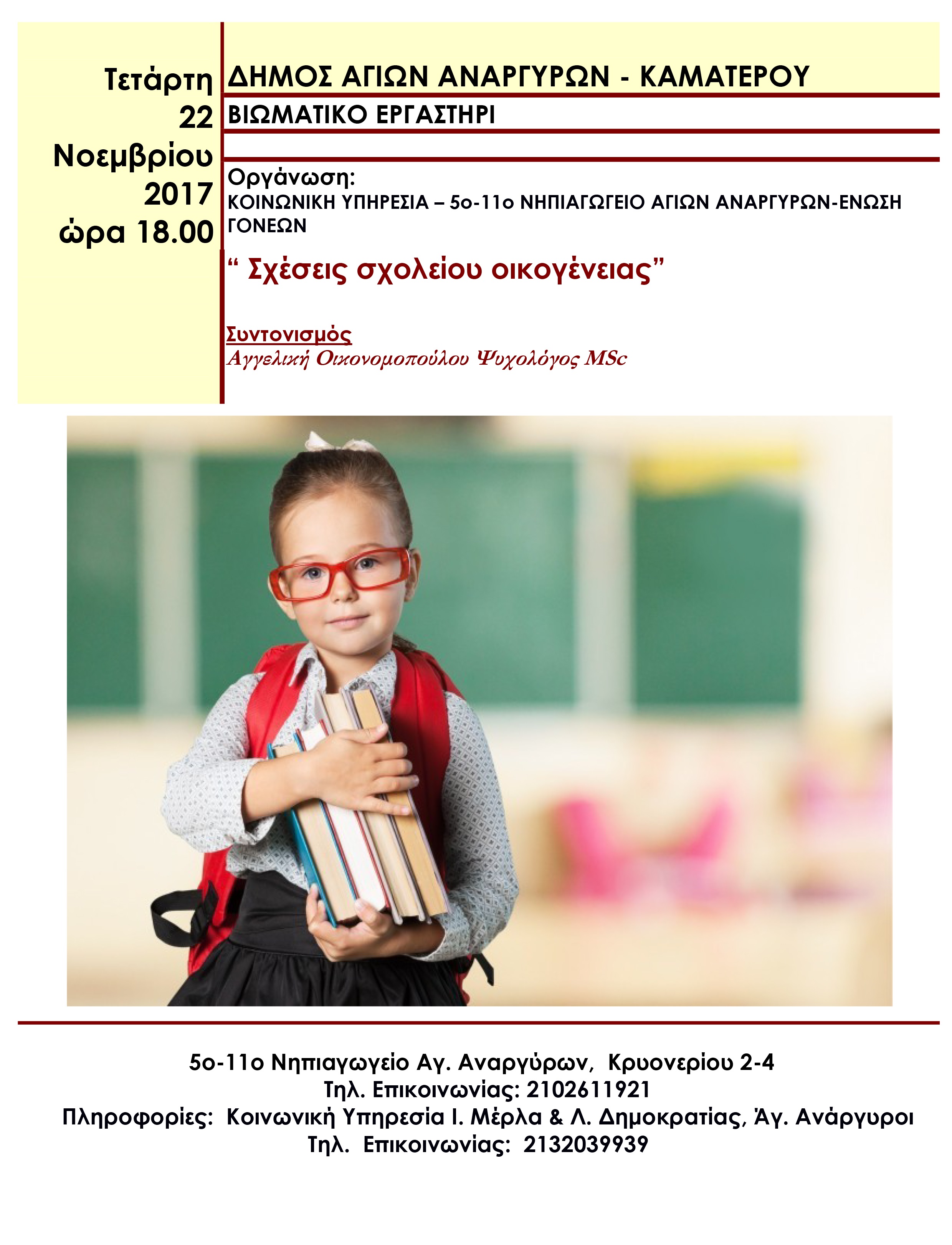 Τετάρτη
22
Νοεμβρίου
2017
ώρα 18.00

ΔΗΜΟΣ ΑΓΙΩΝ ΑΝΑΡΓΥΡΩΝ - ΚΑΜΑΤΕΡΟΥ

ΒΙΩΜΑΤΙΚΟ ΕΡΓΑΣΤΗΡΙ

Οργάνωση:
ΚΟΙΝΩΝΙΚΗ ΥΠΗΡΕΣΙΑ – 5ο-11ο ΝΗΠΙΑΓΩΓΕΙΟ ΑΓΙΩΝ ΑΝΑΡΓΥΡΩΝ-ΕΝΩΣΗ ΓΟΝΕΩΝ

“ Σχέσεις σχολείου οικογένειας”

Συντονισμός
Αγγελική Οικονομοπούλου Ψυχολόγος MSc

5ο-11ο Νηπιαγωγείο Αγ. Αναργύρων, Κρυονερίου 2-4
Τηλ. Επικοινωνίας: 2102611921
Πληροφορίες: Κοινωνική Υπηρεσία Ι. Μέρλα & Λ. Δημοκρατίας, Άγ. Ανάργυροι
Τηλ. Επικοινωνίας: 2132039939